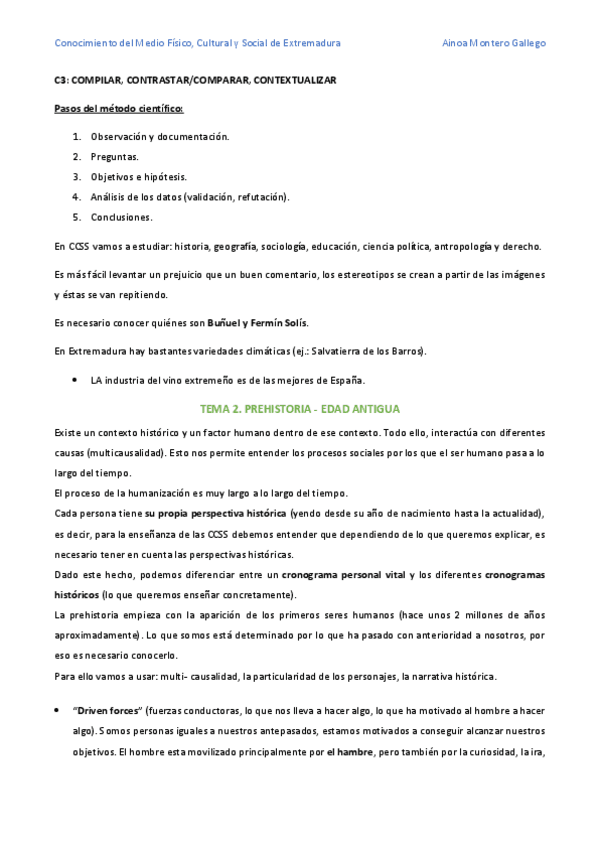 Conocimiento del Medio Físico, Cultural y Social de Extremadura Ainoa Montero Gallego

C3: COMPILAR, CONTRASTAR/COMPARAR, CONTEXTUALIZAR

Pasos del método científico:

1. Observación y documentación.
2. Preguntas.
3. Objetivos e hipótesis.
4. Análisis de los datos (validación, refutación).
5. Conclusiones.

En CCSS vamos a estudiar: historia, geografía, sociología, educación, ciencia política, antropología y derecho.

Es más fácil levantar un prejuicio que un buen comentario, los estereotipos se crean a partir de las imágenes y éstas se van repitiendo.

Es necesario conocer quiénes son Buñuel y Fermín Solís.

En Extremadura hay bastantes variedades climáticas (ej.: Salvatierra de los Barros).

• LA industria del vino extremeño es de las mejores de España.

TEMA 2. PREHISTORIA - EDAD ANTIGUA

Existe un contexto histórico y un factor humano dentro de ese contexto. Todo ello, interactúa con diferentes causas (multicausalidad). Esto nos permite entender los procesos sociales por los que el ser humano pasa a lo largo del tiempo.
El proceso de la humanización es muy largo a lo largo del tiempo.
Cada persona tiene su propia perspectiva histórica (yendo desde su año de nacimiento hasta la actualidad), es decir, para la enseñanza de las CCSS debemos entender que dependiendo de lo que queremos explicar, es necesario tener en cuenta las perspectivas históricas.
Dado este hecho, podemos diferenciar entre un cronograma personal vital y los diferentes cronogramas históricos (lo que queremos enseñar concretamente).
La prehistoria empieza con la aparición de los primeros seres humanos (hace unos 2 millones de años aproximadamente). Lo que somos está determinado por lo que ha pasado con anterioridad a nosotros, por eso es necesario conocerlo.
Para ello vamos a usar: multi- causalidad, la particularidad de los personajes, la narrativa histórica.

• "Driven forces" (fuerzas conductoras, lo que nos lleva a hacer algo, lo que ha motivado al hombre a hacer algo). Somos personas iguales a nuestros antepasados, estamos motivados a conseguir alcanzar nuestros objetivos. El hombre esta movilizado principalmente por el hambre, pero también por la curiosidad, la ira,